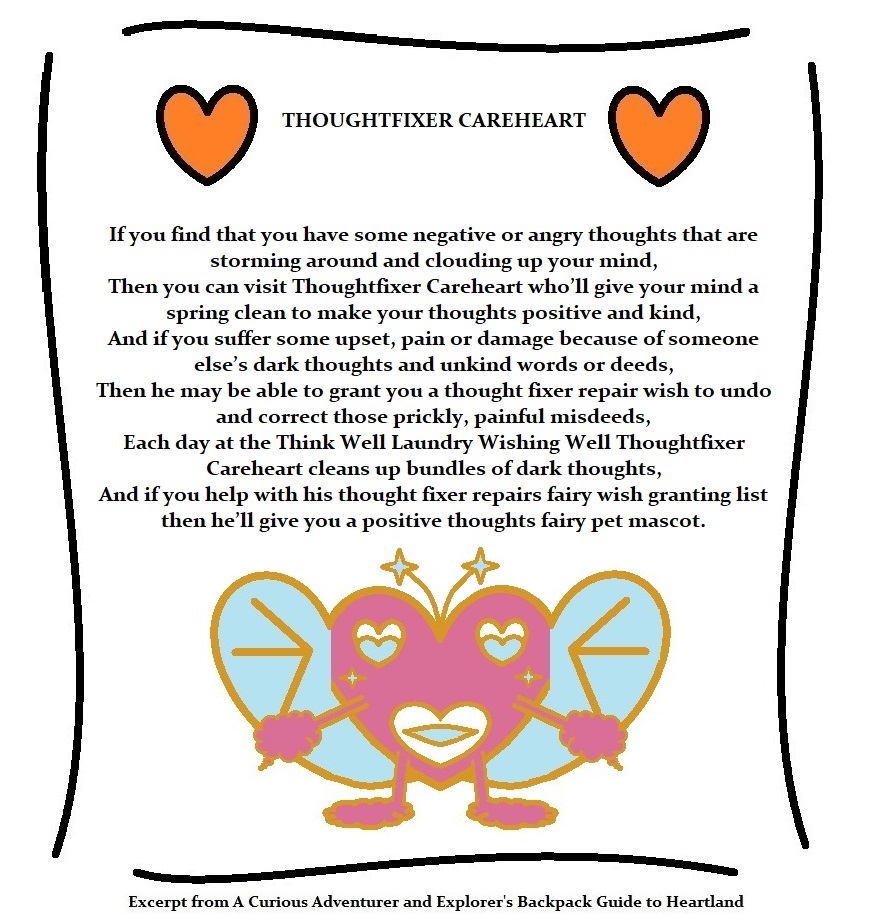 THOUGHTFIXER CAREHEART

If you find that you have some negative or angry thoughts that are storming around and clouding up your mind,
Then you can visit Thoughtfixer Careheart who'll give your mind a spring clean to make your thoughts positive and kind,
And if you suffer some upset, pain or damage because of someone else's dark thoughts and unkind words or deeds,
Then he may be able to grant you a thought fixer repair wish to undo and correct those prickly, painful misdeeds,
Each day at the Think Well Laundry Wishing Well Thoughtfixer Careheart cleans up bundles of dark thoughts,
And if you help with his thought fixer repairs fairy wish granting list then he'll give you a positive thoughts fairy pet mascot.

Excerpt from A Curious Adventurer and Explorer's Backpack Guide to Heartland